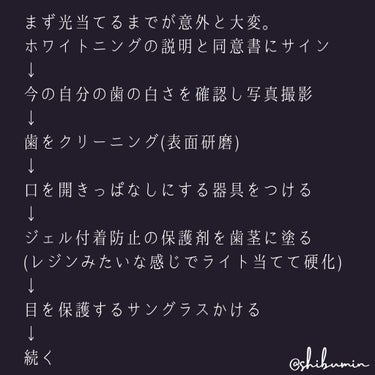 まず光当てるまでが意外と大変。
ホワイトニングの説明と同意書にサイン
↓
今の自分の歯の白さを確認し写真撮影
↓
歯をクリーニング(表面研磨)
↓
口を開きっぱなしにする器具をつける
↓
ジェル付着防止の保護剤を歯茎に塗る
(レジンみたいな感じでライト当てて硬化)
↓
目を保護するサングラスかける
↓
続く

@shibumin